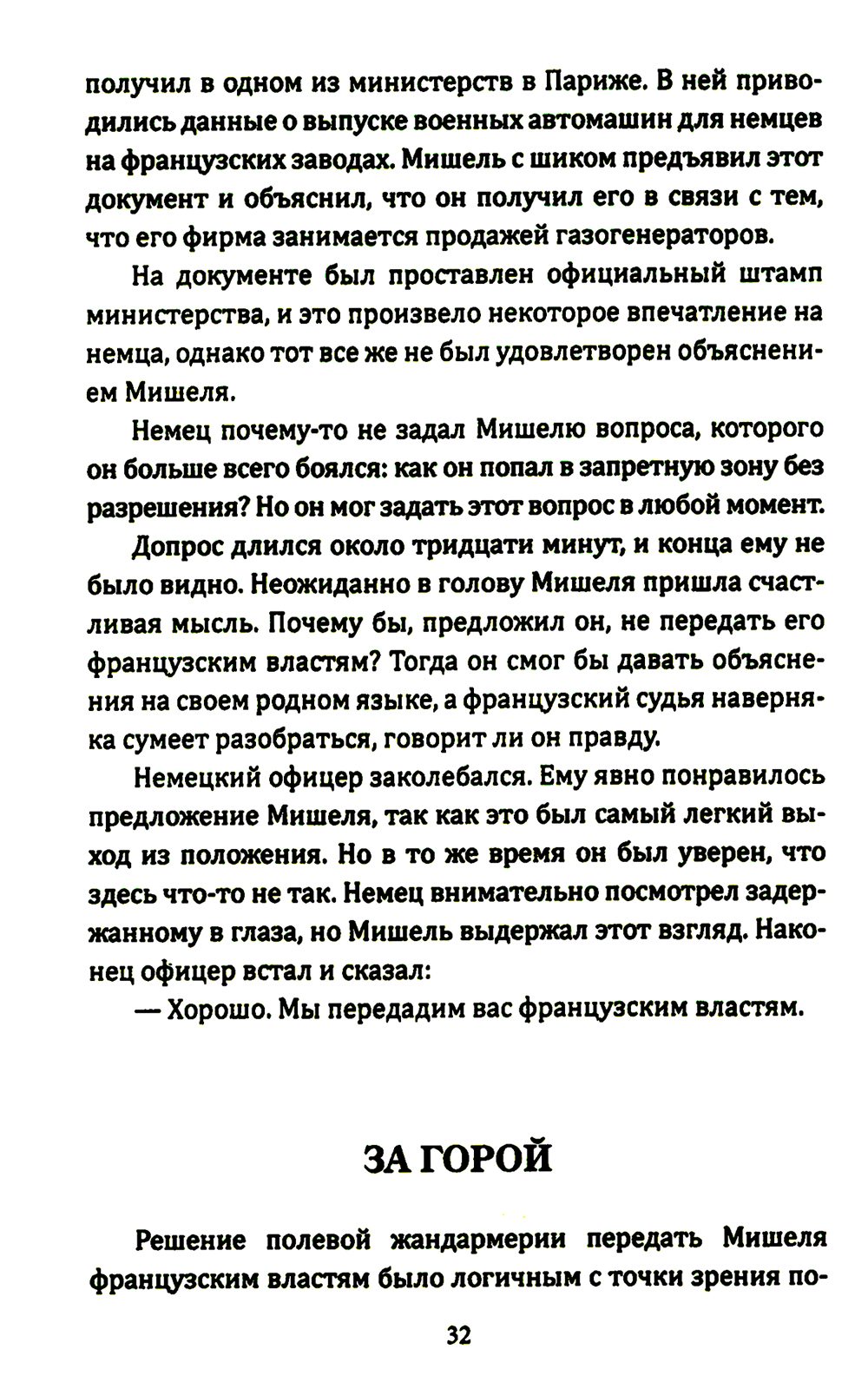 получил в одном из министерств в Париже. В ней приводились данные о выпуске военных автомашин для немцев на французских заводах. Мишель с шиком предъявил этот документ и объяснил, что он получил его в связи с тем, что его фирма занимается продажей газогенераторов.

На документе был проставлен официальный штамп министерства, и это произвело некоторое впечатление на немца, однако тот все же не был удовлетворен объяснением Мишеля.

Немец почему-то не задал Мишелю вопроса, которого он больше всего боялся: как он попал в запретную зону без разрешения? Но он мог задать этот вопрос в любой момент.

Допрос длился около тридцати минут, и конца ему не было видно. Неожиданно в голову Мишеля пришла счастливая мысль. Почему бы, предложил он, не передать его французским властям? Тогда он смог бы давать объяснения на своем родном языке, а французский судья наверняка сумеет разобраться, говорит ли он правду.

Немецкий офицер заколебался. Ему явно понравилось предложение Мишеля, так как это был самый легкий выход из положения. Но в то же время он был уверен, что здесь что-то не так. Немец внимательно посмотрел задержанному в глаза, но Мишель выдержал этот взгляд. Наконец офицер встал и сказал:

— Хорошо. Мы передадим вас французским властям.

ЗА ГОРОЙ

Решение полевой жандармерии передать Мишеля французским властям было логичным с точки зрения по-

32